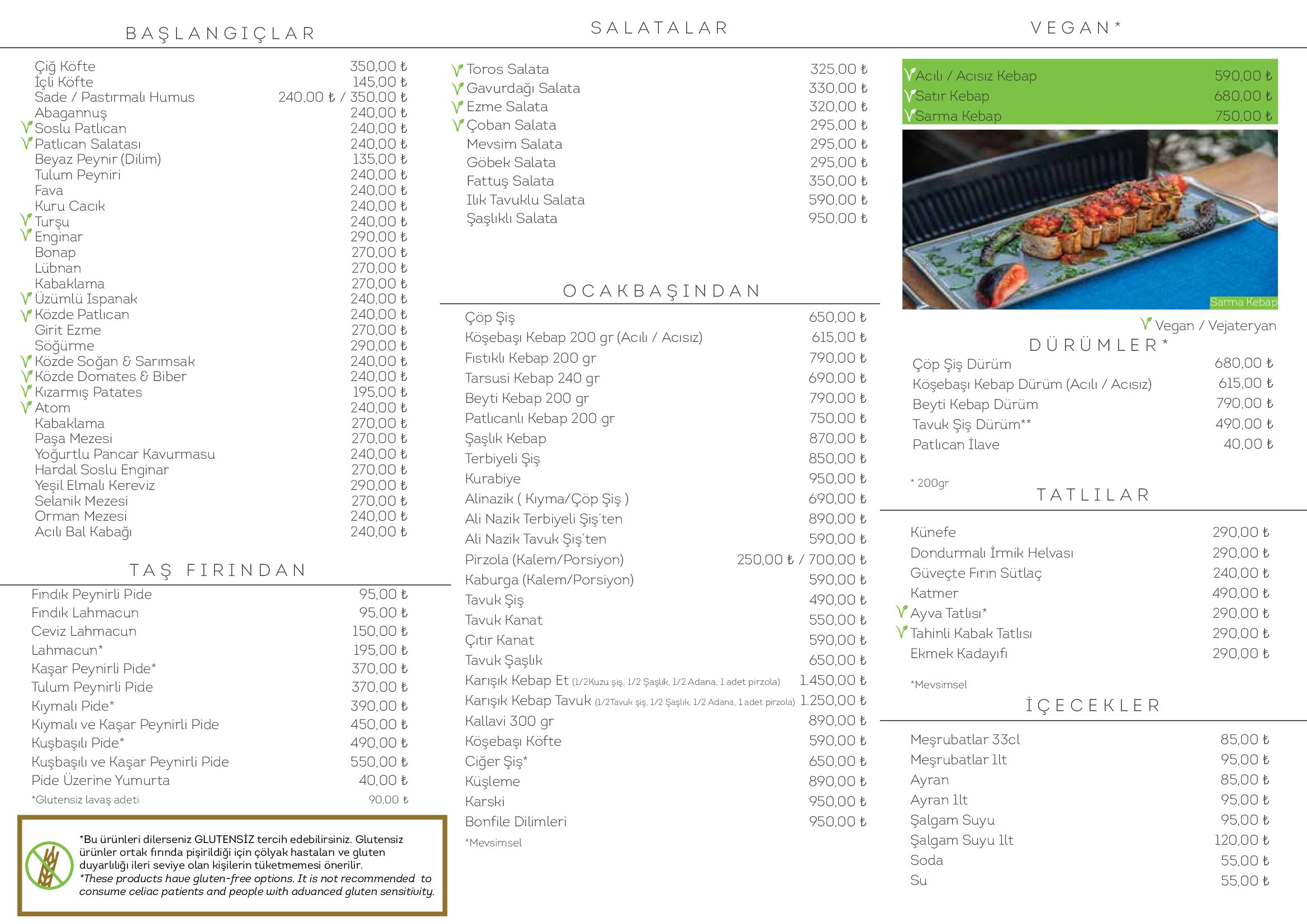 BAŞLANGIÇLAR

Çiğ Köfte 350,00 ₺
İçli Köfte 145,00 ₺
Sade / Pastırmalı Humus 240,00 ₺ / 350,00 ₺
Abagannuş 240,00 ₺
Soslu Patlıcan 240,00 ₺
Patlıcan Salatası 240,00 ₺
Beyaz Peynir (Dilim) 135,00 ₺
Tulum Peyniri 240,00 ₺
Fava 240,00 ₺
Kuru Cacık 240,00 ₺
Turşu 240,00 ₺
Enginar 290,00 ₺
Bonap 270,00 ₺
Lübnan 270,00 ₺
Kabaklama 270,00 ₺
Üzümlü Ispanak 240,00 ₺
Közde Patlıcan 240,00 ₺
Girit Ezme 270,00 ₺
Söğürme 290,00 ₺
Közde Soğan & Sarımsak 240,00 ₺
Közde Domates & Biber 240,00 ₺
Kızarmış Patates 195,00 ₺
Atom 240,00 ₺
Kabaklama 270,00 ₺
Paşa Mezesi 270,00 ₺
Yoğurtlu Pancar Kavurması 240,00 ₺
Hardal Soslu Enginar 270,00 ₺
Yeşil Elmalı Kereviz 290,00 ₺
Selanik Mezesi 270,00 ₺
Orman Mezesi 240,00 ₺
Acılı Bal Kabağı 240,00 ₺

TAŞ FIRINDAN

Fındık Peynirli Pide 95,00 ₺
Fındık Lahmacun 95,00 ₺
Ceviz Lahmacun 150,00 ₺
Lahmacun* 195,00 ₺
Kaşar Peynirli Pide* 370,00 ₺
Tulum Peynirli Pide 370,00 ₺
Kıymalı Pide* 390,00 ₺
Kıymalı ve Kaşar Peynirli Pide 450,00 ₺
Kuşbaşılı Pide* 490,00 ₺
Kuşbaşılı ve Kaşar Peynirli Pide 550,00 ₺
Pide Üzerine Yumurta 40,00 ₺
*Glutensiz lavaş adeti 90,00 ₺

*Bu ürünleri dilerseniz GLUTENSİZ tercih edebilirsiniz. Glutensiz ürünler ortak fırında pişirildiği için çölyak hastaları ve gluten duyarlılığı ileri seviye olan kişilerin tüketmemesi önerilir.
*These products have gluten-free options. It is not recommended to consume celiac patients and people with advanced gluten sensitivity.

SALATALAR

Toros Salata 325,00 ₺
Gavurdağı Salata 330,00 ₺
Ezme Salata 320,00 ₺
Çoban Salata 295,00 ₺
Mevsim Salata 295,00 ₺
Göbek Salata 295,00 ₺
Fattuş Salata 350,00 ₺
Ilık Tavuklu Salata 590,00 ₺
Şaşlıklı Salata 950,00 ₺

OCAKBAŞINDAN

Çöp Şiş 650,00 ₺
Köşebaşı Kebap 200 gr (Acılı / Acısız) 615,00 ₺
Fıstıklı Kebap 200 gr 790,00 ₺
Tarsusi Kebap 240 gr 690,00 ₺
Beyti Kebap 200 gr 790,00 ₺
Patlıcanlı Kebap 200 gr 750,00 ₺
Şaşlık Kebap 870,00 ₺
Terbiyeli Şiş 850,00 ₺
Kurabiye 950,00 ₺
Alinazik ( Kıyma/Çöp Şiş ) 690,00 ₺
Ali Nazik Terbiyeli Şiş'ten 890,00 ₺
Ali Nazik Tavuk Şiş'ten 590,00 ₺
Pirzola (Kalem/Porsiyon) 250,00 ₺ / 700,00 ₺
Kaburga (Kalem/Porsiyon) 590,00 ₺
Tavuk Şiş 490,00 ₺
Tavuk Kanat 550,00 ₺
Çıtır Kanat 590,00 ₺
Tavuk Şaşlık 650,00 ₺
Karışık Kebap Et (1/2Kuzu şiş, 1/2 Şaşlık, 1/2 Adana, 1 adet pirzola) 1.450,00 ₺
Karışık Kebap Tavuk (1/2Tavuk şiş, 1/2 Şaşlık, 1/2 Adana, 1 adet pirzola) 1.250,00 ₺
Kallavi 300 gr 890,00 ₺
Köşebaşı Köfte 590,00 ₺
Ciğer Şiş* 650,00 ₺
Küşleme 890,00 ₺
Karski 950,00 ₺
Bonfile Dilimleri 950,00 ₺
*Mevsimsel

VEGAN*

Acılı / Acısız Kebap 590,00 ₺
Satır Kebap 680,00 ₺
Sarma Kebap 750,00 ₺

Sarma Kebap

Vegan / Vejateryan

DÜRÜMLER*

Çöp Şiş Dürüm 680,00 ₺
Köşebaşı Kebap Dürüm (Acılı / Acısız) 615,00 ₺
Beyti Kebap Dürüm 790,00 ₺
Tavuk Şiş Dürüm** 490,00 ₺
Patlıcan İlave 40,00 ₺

* 200gr

TATLILAR

Künefe 290,00 ₺
Dondurmalı İrmik Helvası 290,00 ₺
Güveçte Fırın Sütlaç 240,00 ₺
Katmer 490,00 ₺
Ayva Tatlısı* 290,00 ₺
Tahinli Kabak Tatlısı 290,00 ₺
Ekmek Kadayıfı 290,00 ₺

*Mevsimsel

İÇECEKLER

Meşrubatlar 33cl 85,00 ₺
Meşrubatlar 1lt 95,00 ₺
Ayran 85,00 ₺
Ayran 1lt 95,00 ₺
Şalgam Suyu 95,00 ₺
Şalgam Suyu 1lt 120,00 ₺
Soda 55,00 ₺
Su 55,00 ₺